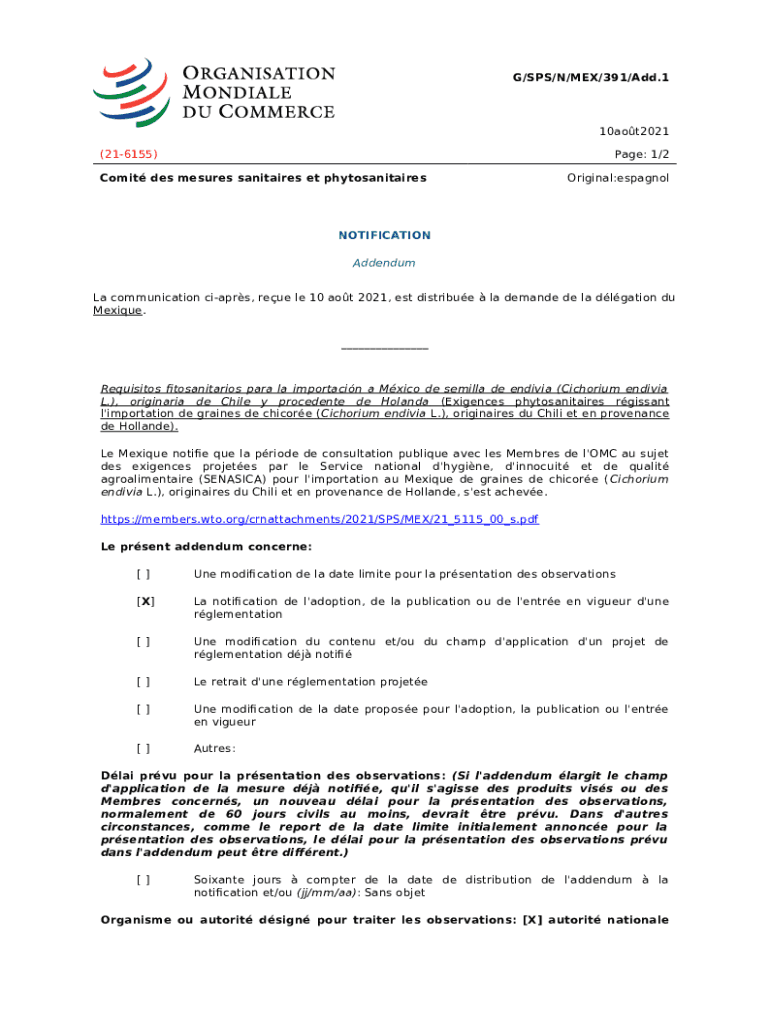 ORGANISATION MONDIALE DU COMMERCE

G/SPS/N/MEX/391/Add.1

10août2021

(21-6155)

Page: 1/2

Comité des mesures sanitaires et phytosanitaires

Original:espagnol

NOTIFICATION

Addendum

La communication ci-après, reçue le 10 août 2021, est distribuée à la demande de la délégation du Mexique.

_______________

Requisitos fitosanitarios para la importación a México de semilla de endivia (Cichorium endivia L.), originaria de Chile y procedente de Holanda (Exigences phytosanitaires régissant l'importation de graines de chicorée (Cichorium endivia L.), originaires du Chili et en provenance de Hollande).

Le Mexique notifie que la période de consultation publique avec les Membres de l'OMC au sujet des exigences projetées par le Service national d'hygiène, d'innocuité et de qualité agroalimentaire (SENASICA) pour l'importation au Mexique de graines de chicorée (Cichorium endivia L.), originaires du Chili et en provenance de Hollande, s'est achevée.

https://members.wto.org/crnattachments/2021/SPS/MEX/21_5115_00_s.pdf

Le présent addendum concerne:

[ ] Une modification de la date limite pour la présentation des observations

[X] La notification de l'adoption, de la publication ou de l'entrée en vigueur d'une réglementation

[ ] Une modification du contenu et/ou du champ d'application d'un projet de réglementation déjà notifié

[ ] Le retrait d'une réglementation projetée

[ ] Une modification de la date proposée pour l'adoption, la publication ou l'entrée en vigueur

[ ] Autres:

Délai prévu pour la présentation des observations: (Si l'addendum élargit le champ d'application de la mesure déjà notifiée, qu'il s'agisse des produits visés ou des Membres concernés, un nouveau délai pour la présentation des observations, normalement de 60 jours civils au moins, devrait être prévu. Dans d'autres circonstances, comme le report de la date limite initialement annoncée pour la présentation des observations, le délai pour la présentation des observations prévu dans l'addendum peut être différent.)

[ ] Soixante jours à compter de la date de distribution de l'addendum à la notification et/ou (jj/mm/aa): Sans objet

Organisme ou autorité désigné pour traiter les observations: [X] autorité nationale